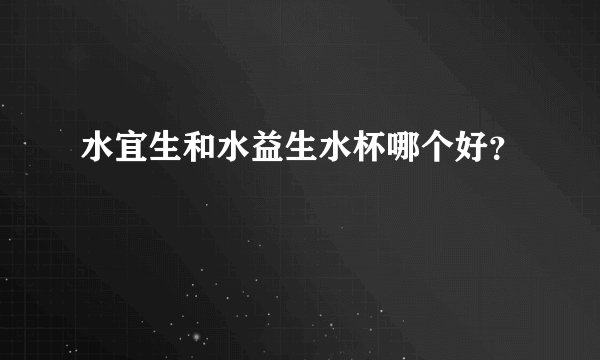 水宜生和水益生水杯哪个好?